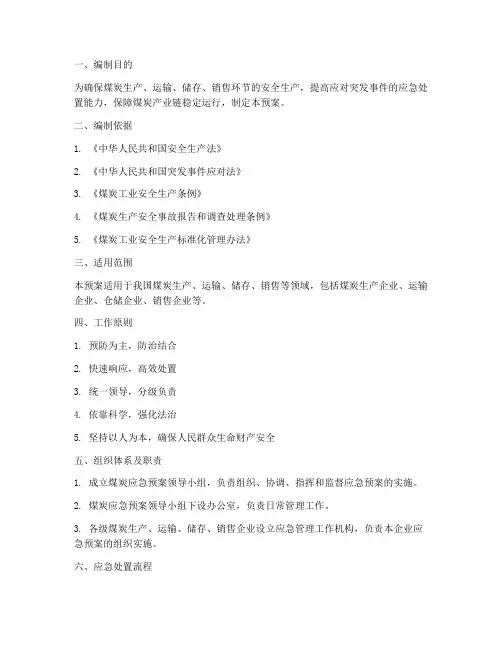 一、编制目的

为确保煤炭生产、运输、储存、销售环节的安全生产，提高应对突发事件的应急处置能力，保障煤炭产业链稳定运行，制定本预案。

二、编制依据

1. 《中华人民共和国安全生产法》

2. 《中华人民共和国突发事件应对法》

3. 《煤炭工业安全生产条例》

4. 《煤炭生产安全事故报告和调查处理条例》

5. 《煤炭工业安全生产标准化管理办法》

三、适用范围

本预案适用于我国煤炭生产、运输、储存、销售等领域，包括煤炭生产企业、运输企业、仓储企业、销售企业等。

四、工作原则

1. 预防为主，防治结合

2. 快速响应，高效处置

3. 统一领导，分级负责

4. 依靠科学，强化法治

5. 坚持以人为本，确保人民群众生命财产安全

五、组织体系及职责

1. 成立煤炭应急预案领导小组，负责组织、协调、指挥和监督应急预案的实施。

2. 煤炭应急预案领导小组下设办公室，负责日常管理工作。

3. 各级煤炭生产、运输、储存、销售企业设立应急管理工作机构，负责本企业应急预案的组织实施。

六、应急处置流程